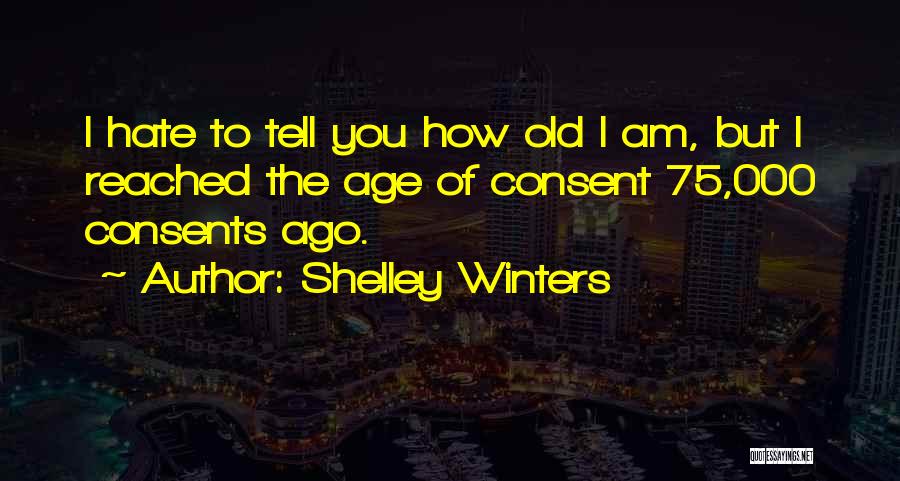 I hate to tell you how old I am, but I reached the age of consent 75,000 consents ago.

~ Author: Shelley Winters

QUOTESSAYINGS.NET